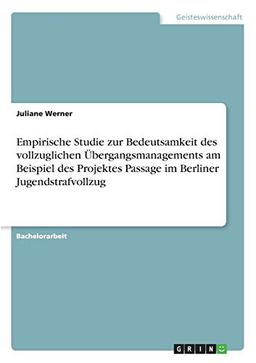 Geisteswissenschaft

Juliane Werner

Empirische Studie zur Bedeutsamkeit des vollzuglichen Übergangsmanagements am Beispiel des Projektes Passage im Berliner Jugendstrafvollzug

Bachelorarbeit

GRIN